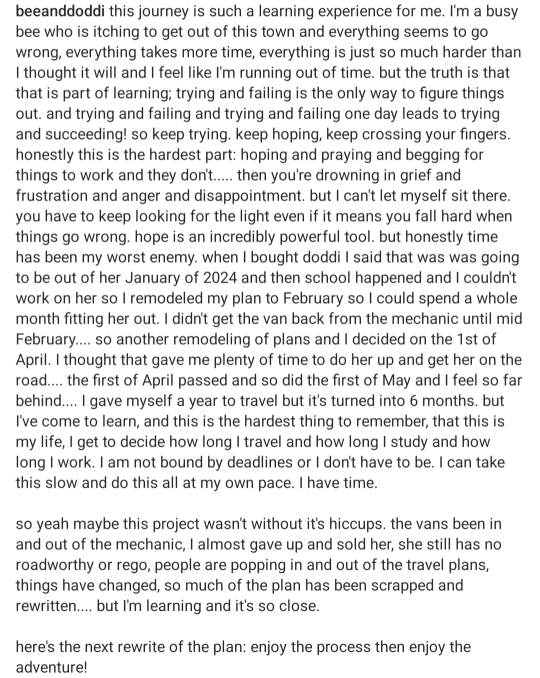 beeanddoddi this journey is such a learning experience for me. I'm a busy bee who is itching to get out of this town and everything seems to go wrong, everything takes more time, everything is just so much harder than I thought it will and I feel like I'm running out of time. but the truth is that that is part of learning; trying and failing is the only way to figure things out. and trying and failing and trying and failing one day leads to trying and succeeding! so keep trying. keep hoping, keep crossing your fingers. honestly this is the hardest part: hoping and praying and begging for things to work and they don't..... then you're drowning in grief and frustration and anger and disappointment. but I can't let myself sit there. you have to keep looking for the light even if it means you fall hard when things go wrong. hope is an incredibly powerful tool. but honestly time has been my worst enemy. when I bought doddi I said that was was going to be out of her January of 2024 and then school happened and I couldn't work on her so I remodeled my plan to February so I could spend a whole month fitting her out. I didn't get the van back from the mechanic until mid February.... so another remodeling of plans and I decided on the 1st of April. I thought that gave me plenty of time to do her up and get her on the road.... the first of April passed and so did the first of May and I feel so far behind.... I gave myself a year to travel but it's turned into 6 months. but I've come to learn, and this is the hardest thing to remember, that this is my life, I get to decide how long I travel and how long I study and how long I work. I am not bound by deadlines or I don't have to be. I can take this slow and do this all at my own pace. I have time.

so yeah maybe this project wasn't without it's hiccups. the vans been in and out of the mechanic, I almost gave up and sold her, she still has no roadworthy or rego, people are popping in and out of the travel plans, things have changed, so much of the plan has been scrapped and rewritten.... but I'm learning and it's so close.

here's the next rewrite of the plan: enjoy the process then enjoy the adventure!